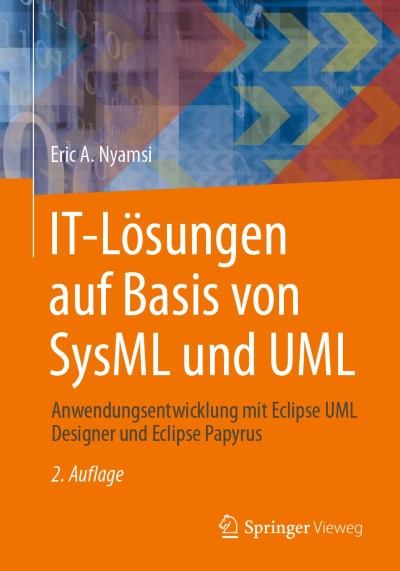 Eric A. Nyamsi

IT-Lösungen auf Basis von SysML und UML

Anwendungsentwicklung mit Eclipse UML Designer und Eclipse Papyrus

2. Auflage

Springer Vieweg